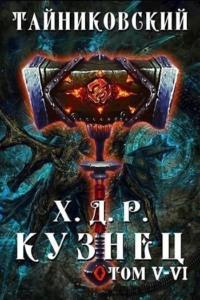 ТАЙНИКОВСКИЙ

Х. Д. Р.
КУЗНЕЦ
ТОМ V-VI